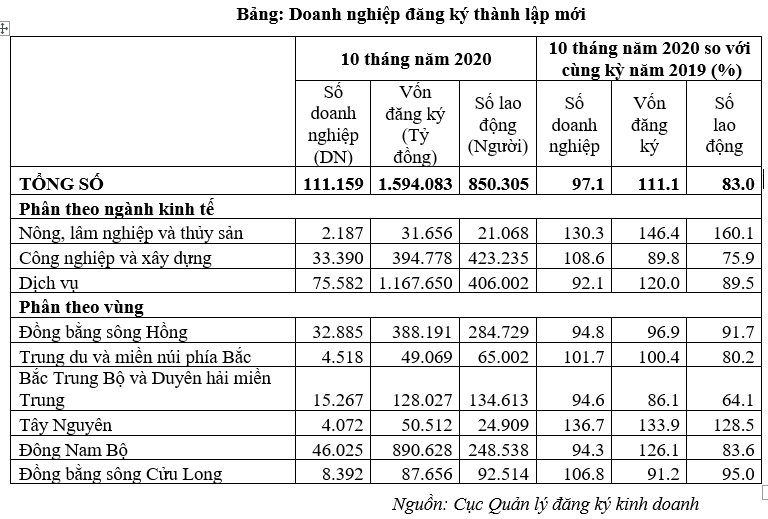 Bảng: Doanh nghiệp đăng ký thành lập mới

| | 10 tháng năm 2020 | | | 10 tháng năm 2020 so với cùng kỳ năm 2019 (%) | | |
|---|---|---|---|---|---|---|
| | Số doanh nghiệp (DN) | Vốn đăng ký (Tỷ đồng) | Số lao động (Người) | Số doanh nghiệp | Vốn đăng ký | Số lao động |
| TỔNG SỐ | 111.159 | 1.594.083 | 850.305 | 97.1 | 111.1 | 83.0 |
| Phân theo ngành kinh tế | | | | | | |
| Nông, lâm nghiệp và thủy sản | 2.187 | 31.656 | 21.068 | 130.3 | 146.4 | 160.1 |
| Công nghiệp và xây dựng | 33.390 | 394.778 | 423.235 | 108.6 | 89.8 | 75.9 |
| Dịch vụ | 75.582 | 1.167.650 | 406.002 | 92.1 | 120.0 | 89.5 |
| Phân theo vùng | | | | | | |
| Đồng bằng sông Hồng | 32.885 | 388.191 | 284.729 | 94.8 | 96.9 | 91.7 |
| Trung du và miền núi phía Bắc | 4.518 | 49.069 | 65.002 | 101.7 | 100.4 | 80.2 |
| Bắc Trung Bộ và Duyên hải miền Trung | 15.267 | 128.027 | 134.613 | 94.6 | 86.1 | 64.1 |
| Tây Nguyên | 4.072 | 50.512 | 24.909 | 136.7 | 133.9 | 128.5 |
| Đông Nam Bộ | 46.025 | 890.628 | 248.538 | 94.3 | 126.1 | 83.6 |
| Đồng bằng sông Cửu Long | 8.392 | 87.656 | 92.514 | 106.8 | 91.2 | 95.0 |

Nguồn: Cục Quản lý đăng ký kinh doanh